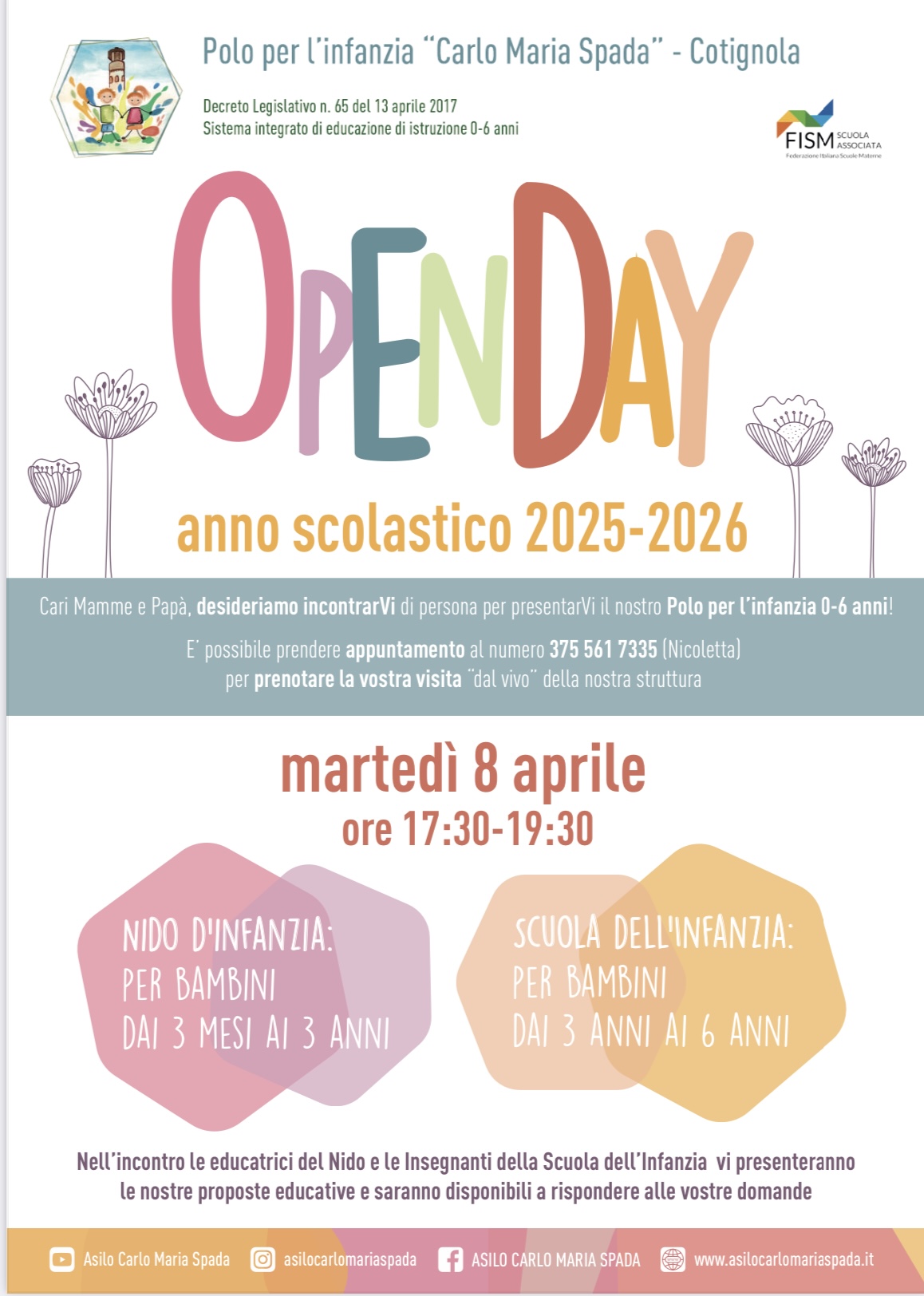 Polo per l'infanzia "Carlo Maria Spada" - Cotignola

Decreto Legislativo n. 65 del 13 aprile 2017
Sistema integrato di educazione di istruzione 0-6 anni

FISM SCUOLA ASSOCIATA
Federazione Italiana Scuole Materne

OPENDAY

anno scolastico 2025-2026

Cari Mamme e Papà, desideriamo incontrarVi di persona per presentarVi il nostro Polo per l'infanzia 0-6 anni!

E' possibile prendere appuntamento al numero 375 561 7335 (Nicoletta) per prenotare la vostra visita "dal vivo" della nostra struttura

martedì 8 aprile
ore 17:30-19:30

NIDO D'INFANZIA:
PER BAMBINI
DAI 3 MESI AI 3 ANNI

SCUOLA DELL'INFANZIA:
PER BAMBINI
DAI 3 ANNI AI 6 ANNI

Nell'incontro le educatrici del Nido e le Insegnanti della Scuola dell'Infanzia vi presenteranno le nostre proposte educative e saranno disponibili a rispondere alle vostre domande

Asilo Carlo Maria Spada asilocarlomariaspada ASILO CARLO MARIA SPADA www.asilocarlomariaspada.it